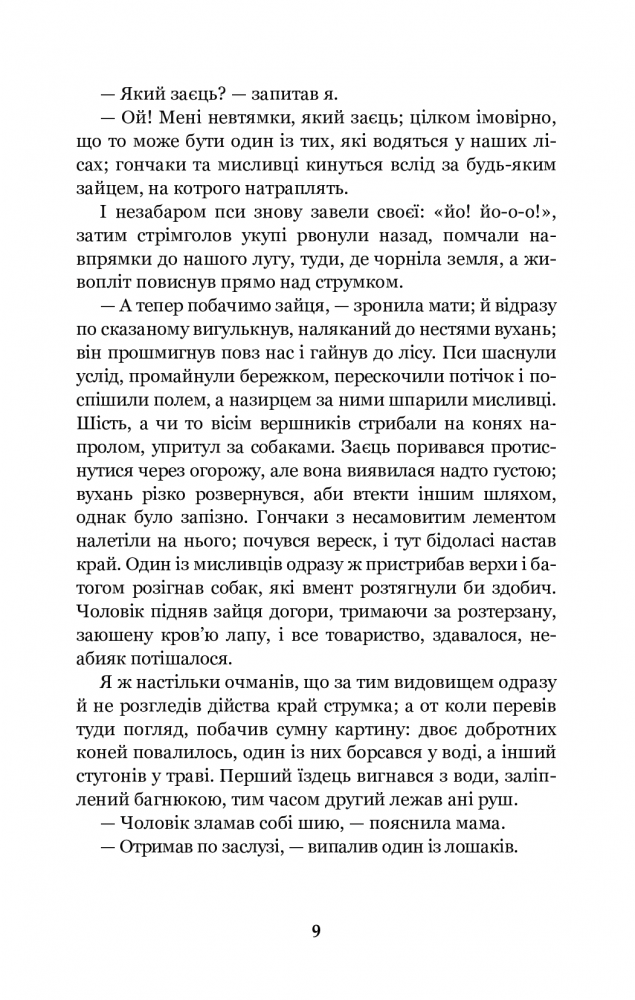 — Який заєць? — запитав я.

— Ой! Мені невтямки, який заєць; цілком імовірно, що то може бути один із тих, які водяться у наших лісах; гончаки та мисливці кинуться вслід за будь-яким зайцем, на котрого натраплять.

І незабаром пси знову завели своєї: «йо! йо-о-о!», затим стрімголов укупі рвонули назад, помчали навпрямки до нашого лугу, туди, де чорніла земля, а живопліт повиснув прямо над струмком.

— А тепер побачимо зайця, — зронила мати; й відразу по сказаному вигулькнув, наляканий до нестями вухань; він прошмигнув повз нас і гайнув до лісу. Пси шаснули услід, промайнули бережком, перескочили потічок і поспішили полем, а назирцем за ними шпарили мисливці. Шість, а чи то вісім вершників стрибали на конях напролом, упритул за собаками. Заєць поривався протиснутися через огорожу, але вона виявилася надто густою; вухань різко розвернувся, аби втекти іншим шляхом, однак було запізно. Гончаки з несамовитим лементом налетіли на нього; почувся вереск, і тут бідоласі настав край. Один із мисливців одразу ж пристрибав верхи і батогом розігнав собак, які вмент розтягнули би здобич. Чоловік підняв зайця догори, тримаючи за розтерзану, заюшену кров'ю лапу, і все товариство, здавалося, неабияк потішалося.

Я ж настільки очманів, що за тим видовищем одразу й не розгледів дійства край струмка; а от коли перевів туди погляд, побачив сумну картину: двоє добротних коней повалилось, один із них борсався у воді, а інший стугонів у траві. Перший їздець вигнався з води, заліплений багнюкою, тим часом другий лежав ані руш.

— Чоловік зламав собі шию, — пояснила мама.

— Отримав по заслузі, — випалив один із лошаків.

9